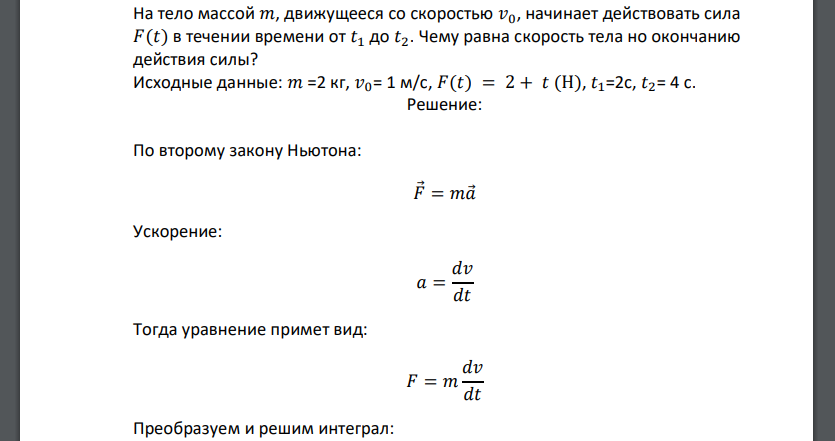 На тело массой $m$, движущееся со скоростью $v_0$, начинает действовать сила $F(t)$ в течении времени от $t_1$ до $t_2$. Чему равна скорость тела но окончанию действия силы?
Исходные данные: $m$ =2 кг, $v_0$= 1 м/с, $F(t) = 2 + t$ (Н), $t_1$=2с, $t_2$= 4 с.

Решение:

По второму закону Ньютона:

$\vec{F} = m\vec{a}$

Ускорение:

$a = \frac{dv}{dt}$

Тогда уравнение примет вид:

$F = m\frac{dv}{dt}$

Преобразуем и решим интеграл: